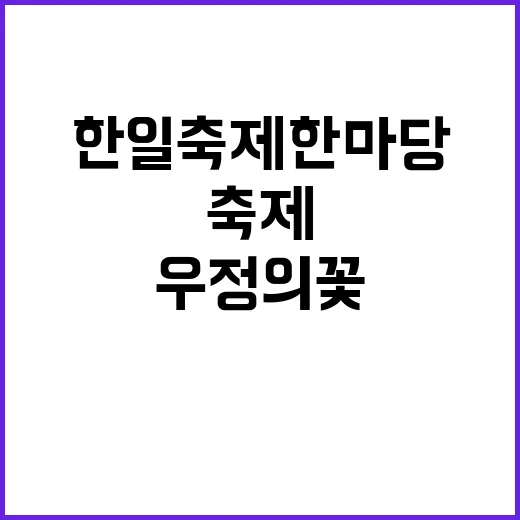 한일축제한마당
축제
우정의꽃